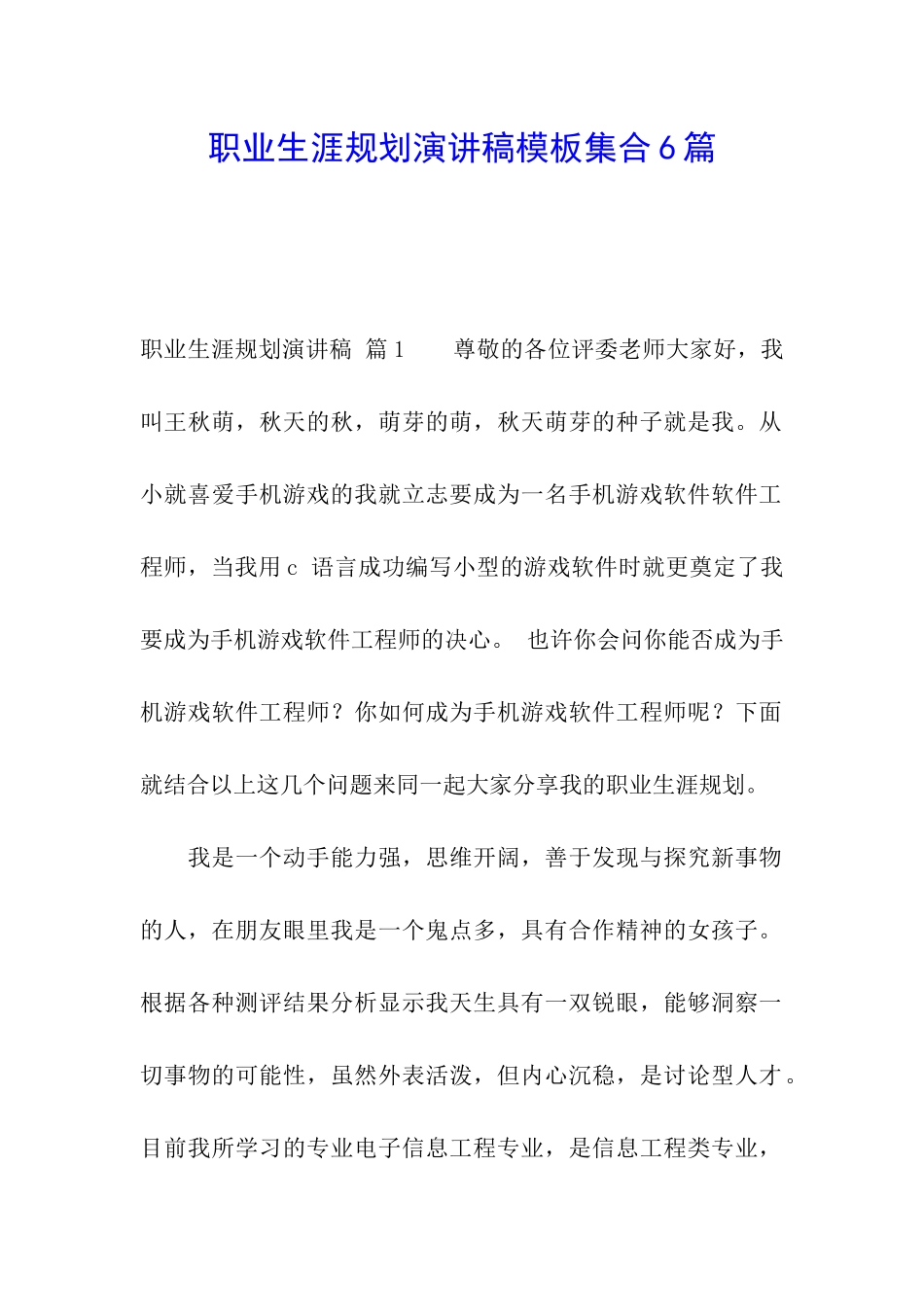 职业生涯规划演讲稿模板集合6篇

职业生涯规划演讲稿 篇1　　尊敬的各位评委老师大家好，我叫王秋萌，秋天的秋，萌芽的萌，秋天萌芽的种子就是我。从小就喜爱手机游戏的我就立志要成为一名手机游戏软件软件工程师，当我用c 语言成功编写小型的游戏软件时就更奠定了我要成为手机游戏软件工程师的决心。 也许你会问你能否成为手机游戏软件工程师？你如何成为手机游戏软件工程师呢？下面就结合以上这几个问题来同一起大家分享我的职业生涯规划。

我是一个动手能力强，思维开阔，善于发现与探究新事物的人，在朋友眼里我是一个鬼点多，具有合作精神的女孩子。根据各种测评结果分析显示我天生具有一双锐眼，能够洞察一切事物的可能性，虽然外表活泼，但内心沉稳，是讨论型人才。目前我所学习的专业电子信息工程专业，是信息工程类专业，